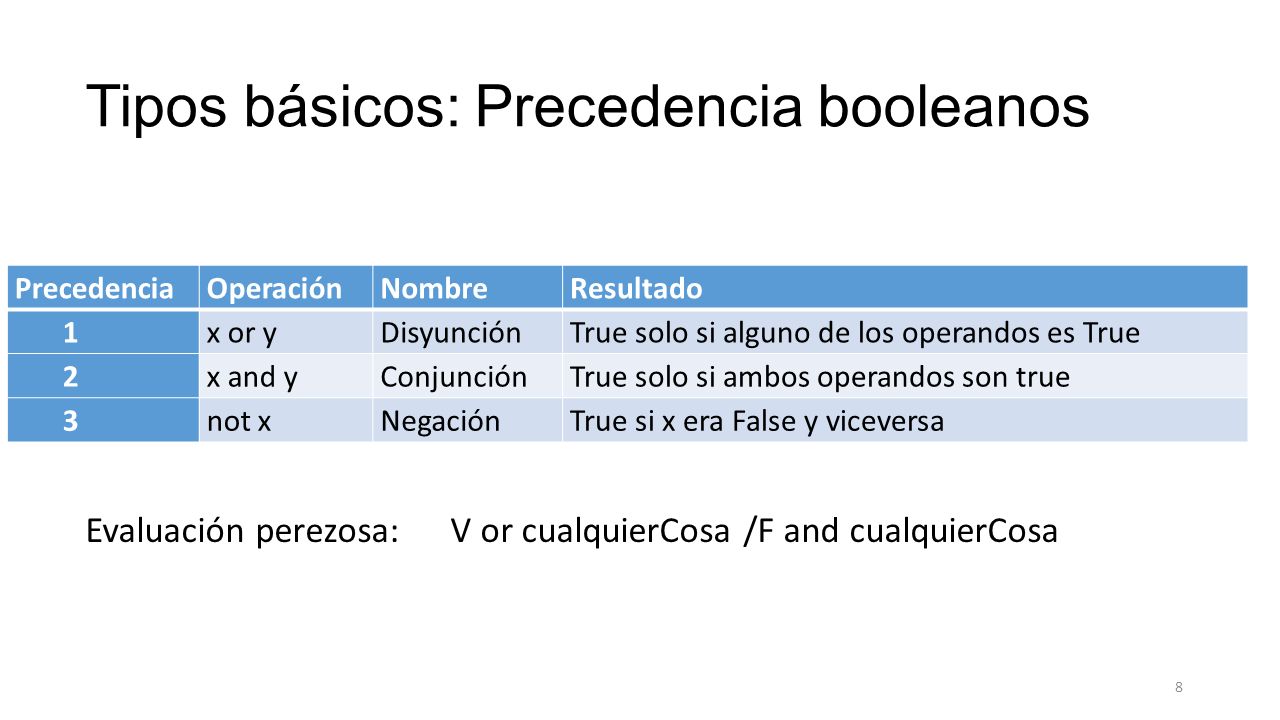 Tipos básicos: Precedencia booleanos

| Precedencia | Operación | Nombre | Resultado |
|---|---|---|---|
| 1 | x or y | Disyunción | True solo si alguno de los operandos es True |
| 2 | x and y | Conjunción | True solo si ambos operandos son true |
| 3 | not x | Negación | True si x era False y viceversa |

Evaluación perezosa: V or cualquierCosa /F and cualquierCosa

8